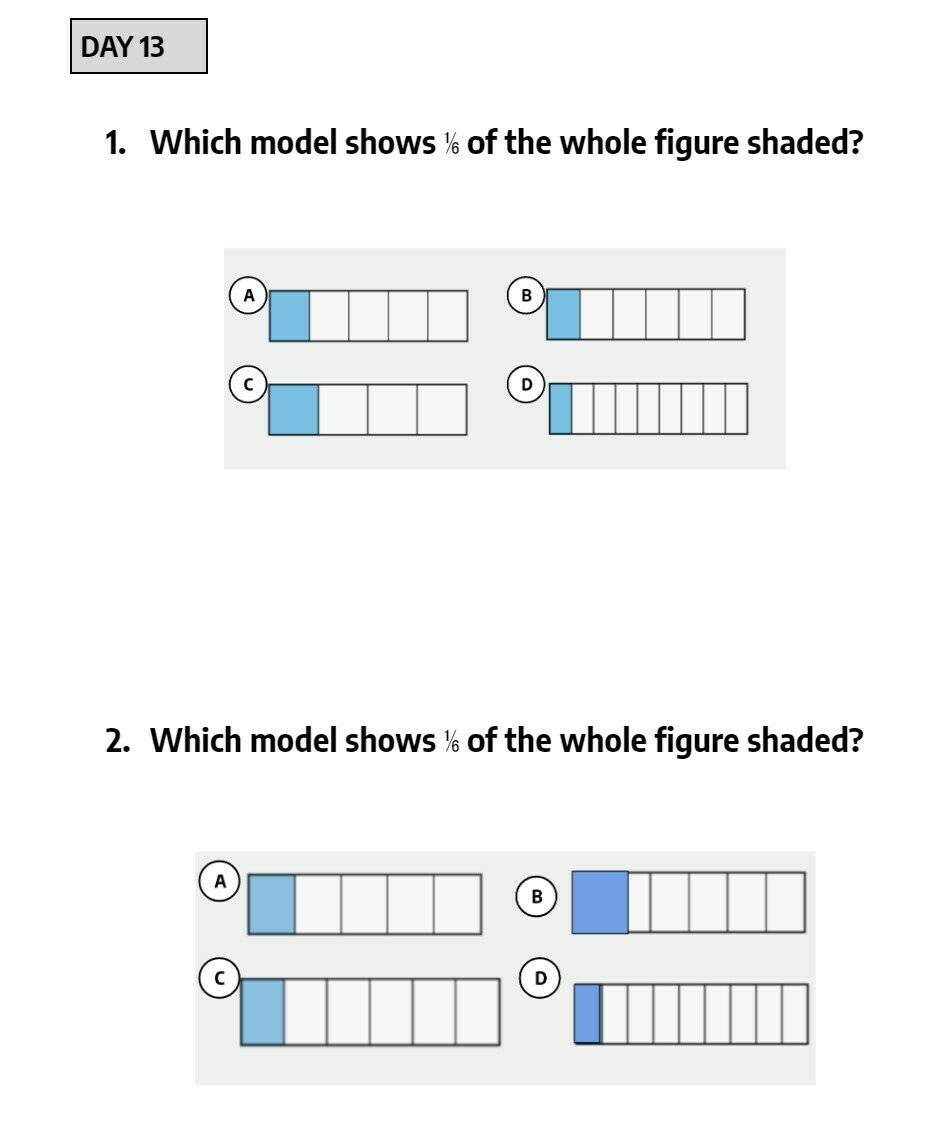 DAY 13

1. Which model shows $\frac{1}{6}$ of the whole figure shaded?

A

B

C

D

2. Which model shows $\frac{1}{6}$ of the whole figure shaded?

A

B

C

D